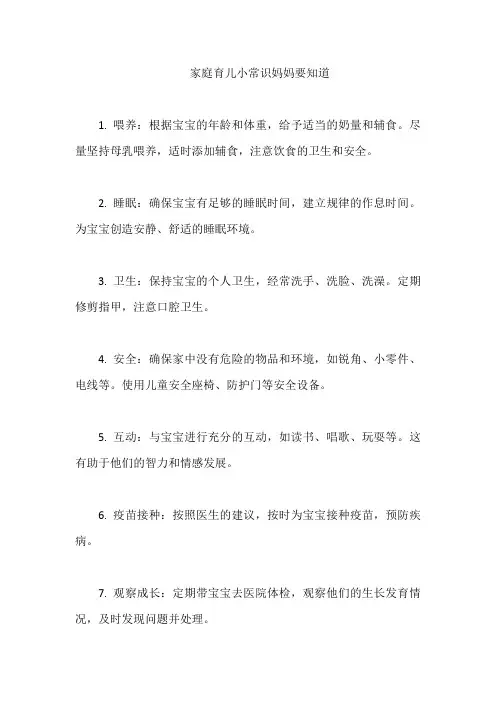 家庭育儿小常识妈妈要知道

1. 喂养：根据宝宝的年龄和体重，给予适当的奶量和辅食。尽量坚持母乳喂养，适时添加辅食，注意饮食的卫生和安全。

2. 睡眠：确保宝宝有足够的睡眠时间，建立规律的作息时间。为宝宝创造安静、舒适的睡眠环境。

3. 卫生：保持宝宝的个人卫生，经常洗手、洗脸、洗澡。定期修剪指甲，注意口腔卫生。

4. 安全：确保家中没有危险的物品和环境，如锐角、小零件、电线等。使用儿童安全座椅、防护门等安全设备。

5. 互动：与宝宝进行充分的互动，如读书、唱歌、玩耍等。这有助于他们的智力和情感发展。

6. 疫苗接种：按照医生的建议，按时为宝宝接种疫苗，预防疾病。

7. 观察成长：定期带宝宝去医院体检，观察他们的生长发育情况，及时发现问题并处理。